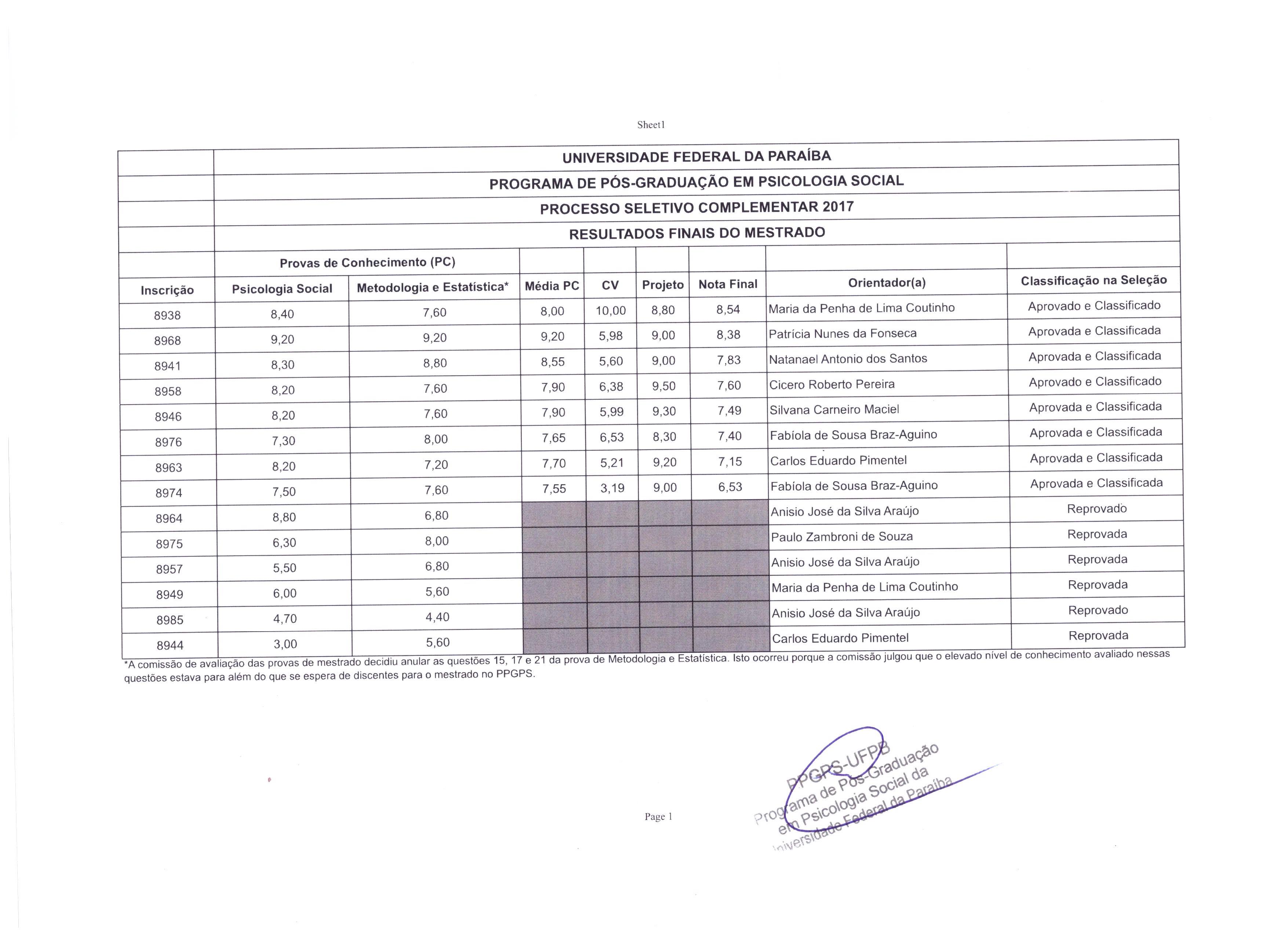 Sheet1

UNIVERSIDADE FEDERAL DA PARAÍBA

PROGRAMA DE PÓS-GRADUAÇÃO EM PSICOLOGIA SOCIAL

PROCESSO SELETIVO COMPLEMENTAR 2017

RESULTADOS FINAIS DO MESTRADO

| | Provas de Conhecimento (PC) | | | | | | | |
|---|---|---|---|---|---|---|---|---|
| Inscrição | Psicologia Social | Metodologia e Estatística* | Média PC | CV | Projeto | Nota Final | Orientador(a) | Classificação na Seleção |
| 8938 | 8,40 | 7,60 | 8,00 | 10,00 | 8,80 | 8,54 | Maria da Penha de Lima Coutinho | Aprovado e Classificado |
| 8968 | 9,20 | 9,20 | 9,20 | 5,98 | 9,00 | 8,38 | Patrícia Nunes da Fonseca | Aprovada e Classificada |
| 8941 | 8,30 | 8,80 | 8,55 | 5,60 | 9,00 | 7,83 | Natanael Antonio dos Santos | Aprovada e Classificada |
| 8958 | 8,20 | 7,60 | 7,90 | 6,38 | 9,50 | 7,60 | Cicero Roberto Pereira | Aprovado e Classificado |
| 8946 | 8,20 | 7,60 | 7,90 | 5,99 | 9,30 | 7,49 | Silvana Carneiro Maciel | Aprovada e Classificada |
| 8976 | 7,30 | 8,00 | 7,65 | 6,53 | 8,30 | 7,40 | Fabíola de Sousa Braz-Aguino | Aprovada e Classificada |
| 8963 | 8,20 | 7,20 | 7,70 | 5,21 | 9,20 | 7,15 | Carlos Eduardo Pimentel | Aprovada e Classificada |
| 8974 | 7,50 | 7,60 | 7,55 | 3,19 | 9,00 | 6,53 | Fabíola de Sousa Braz-Aguino | Aprovada e Classificada |
| 8964 | 8,80 | 6,80 | | | | | Anisio José da Silva Araújo | Reprovado |
| 8975 | 6,30 | 8,00 | | | | | Paulo Zambroni de Souza | Reprovada |
| 8957 | 5,50 | 6,80 | | | | | Anisio José da Silva Araújo | Reprovada |
| 8949 | 6,00 | 5,60 | | | | | Maria da Penha de Lima Coutinho | Reprovada |
| 8985 | 4,70 | 4,40 | | | | | Anisio José da Silva Araújo | Reprovado |
| 8944 | 3,00 | 5,60 | | | | | Carlos Eduardo Pimentel | Reprovada |

*A comissão de avaliação das provas de mestrado decidiu anular as questões 15, 17 e 21 da prova de Metodologia e Estatística. Isto ocorreu porque a comissão julgou que o elevado nível de conhecimento avaliado nessas questões estava para além do que se espera de discentes para o mestrado no PPGPS.

PPGPS-UFPB Programa de Pós-Graduação em Psicologia Social da Universidade Federal da Paraíba

Page 1